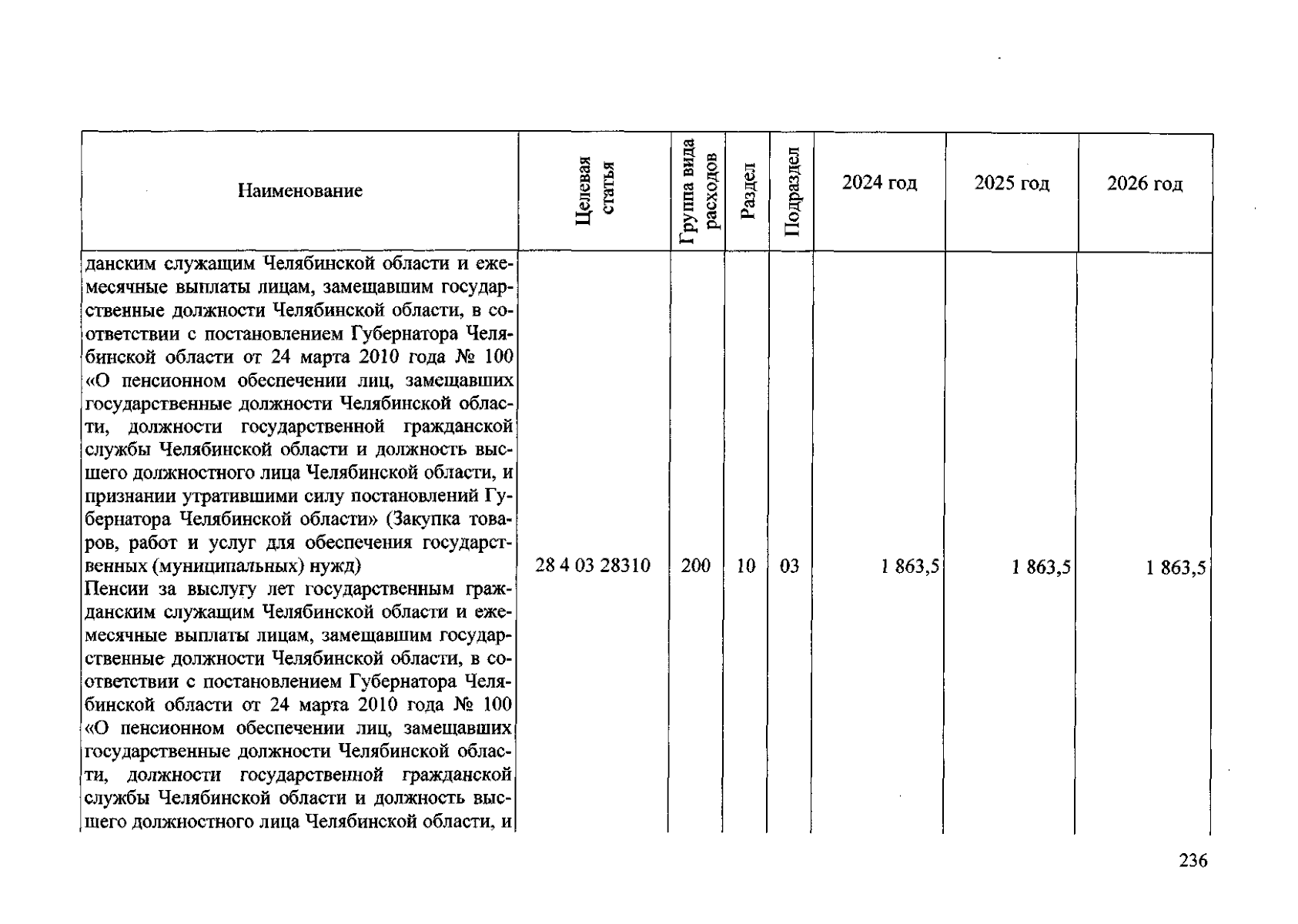 | Наименование | Целевая статья | Группа вида расходов | Раздел | Подраздел | 2024 год | 2025 год | 2026 год |
|---|---|---|---|---|---|---|---|
| данским служащим Челябинской области и ежемесячные выплаты лицам, замещавшим государственные должности Челябинской области, в соответствии с постановлением Губернатора Челябинской области от 24 марта 2010 года № 100 «О пенсионном обеспечении лиц, замещавших государственные должности Челябинской области, должности государственной гражданской службы Челябинской области и должность высшего должностного лица Челябинской области, и признании утратившими силу постановлений Губернатора Челябинской области» (Закупка товаров, работ и услуг для обеспечения государственных (муниципальных) нужд) | 28 4 03 28310 | 200 | 10 | 03 | 1 863,5 | 1 863,5 | 1 863,5 |
| Пенсии за выслугу лет государственным гражданским служащим Челябинской области и ежемесячные выплаты лицам, замещавшим государственные должности Челябинской области, в соответствии с постановлением Губернатора Челябинской области от 24 марта 2010 года № 100 «О пенсионном обеспечении лиц, замещавших государственные должности Челябинской области, должности государственной гражданской службы Челябинской области и должность высшего должностного лица Челябинской области, и | | | | | | | |

236